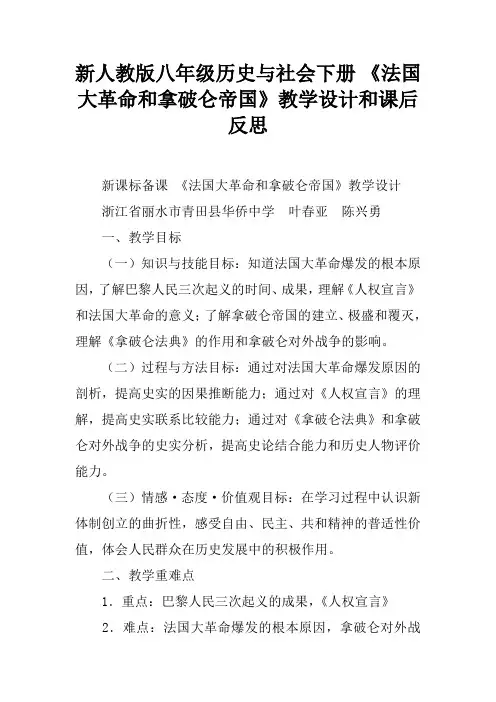 新人教版八年级历史与社会下册 《法国大革命和拿破仑帝国》教学设计和课后反思

新课标备课 《法国大革命和拿破仑帝国》教学设计

浙江省丽水市青田县华侨中学 叶春亚 陈兴勇

一、教学目标

（一）知识与技能目标：知道法国大革命爆发的根本原因，了解巴黎人民三次起义的时间、成果，理解《人权宣言》和法国大革命的意义；了解拿破仑帝国的建立、极盛和覆灭，理解《拿破仑法典》的作用和拿破仑对外战争的影响。

（二）过程与方法目标：通过对法国大革命爆发原因的剖析，提高史实的因果推断能力；通过对《人权宣言》的理解，提高史实联系比较能力；通过对《拿破仑法典》和拿破仑对外战争的史实分析，提高史论结合能力和历史人物评价能力。

（三）情感·态度·价值观目标：在学习过程中认识新体制创立的曲折性，感受自由、民主、共和精神的普适性价值，体会人民群众在历史发展中的积极作用。

二、教学重难点

1．重点：巴黎人民三次起义的成果，《人权宣言》

2．难点：法国大革命爆发的根本原因，拿破仑对外战